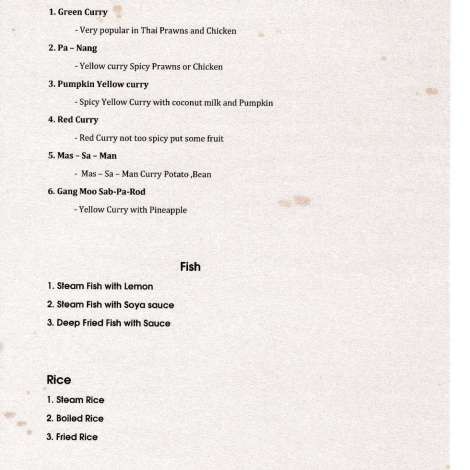 1. Green Curry

- Very popular in Thai Prawns and Chicken

2. Pa – Nang

- Yellow curry Spicy Prawns or Chicken

3. Pumpkin Yellow curry

- Spicy Yellow Curry with coconut milk and Pumpkin

4. Red Curry

- Red Curry not too spicy put some fruit

5. Mas – Sa – Man

- Mas – Sa – Man Curry Potato ,Bean

6. Gang Moo Sab-Pa-Rod

- Yellow Curry with Pineapple

Fish

1. Steam Fish with Lemon

2. Steam Fish with Soya sauce

3. Deep Fried Fish with Sauce

Rice

1. Steam Rice

2. Boiled Rice

3. Fried Rice